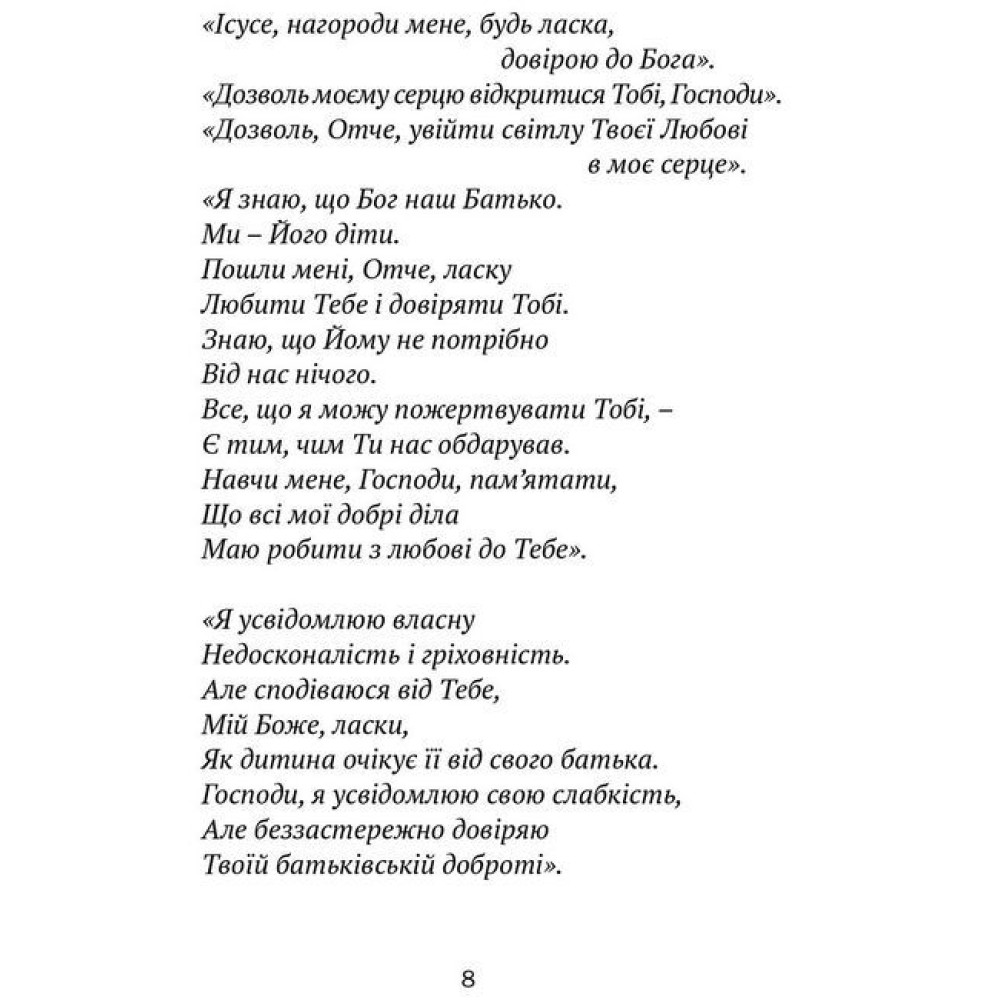 «Ісусе, нагороди мене, будь ласка,
довірою до Бога».
«Дозволь моєму серцю відкритися Тобі, Господи».
«Дозволь, Отче, увійти світлу Твоєї Любові
в моє серце».
«Я знаю, що Бог наш Батько.
Ми – Його діти.
Пошли мені, Отче, ласку
Любити Тебе і довіряти Тобі.
Знаю, що Йому не потрібно
Від нас нічого.
Все, що я можу пожертвувати Тобі, –
Є тим, чим Ти нас обдарував.
Навчи мене, Господи, пам'ятати,
Що всі мої добрі діла
Маю робити з любові до Тебе».

«Я усвідомлюю власну
Недосконалість і гріховність.
Але сподіваюся від Тебе,
Мій Боже, ласки,
Як дитина очікує її від свого батька.
Господи, я усвідомлюю свою слабкість,
Але беззастережно довіряю
Твоїй батьківській доброті».

8